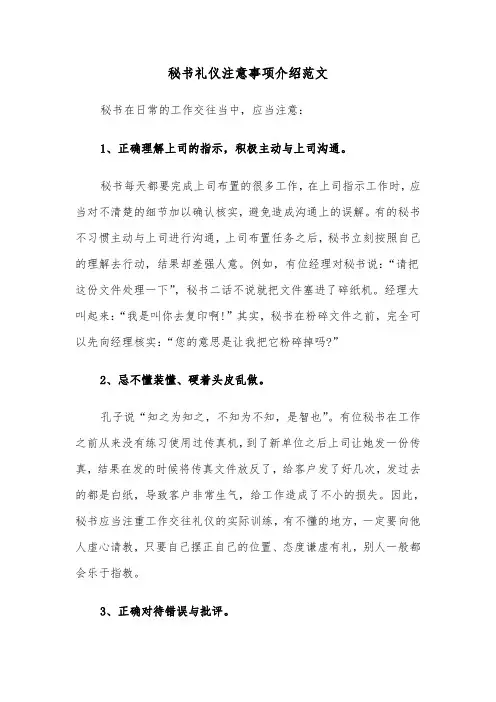 秘书礼仪注意事项介绍范文

秘书在日常的工作交往当中，应当注意：

1、正确理解上司的指示，积极主动与上司沟通。

秘书每天都要完成上司布置的很多工作，在上司指示工作时，应当对不清楚的细节加以确认核实，避免造成沟通上的误解。有的秘书不习惯主动与上司进行沟通，上司布置任务之后，秘书立刻按照自己的理解去行动，结果却差强人意。例如，有位经理对秘书说：“请把这份文件处理一下”，秘书二话不说就把文件塞进了碎纸机。经理大叫起来：“我是叫你去复印啊!”其实，秘书在粉碎文件之前，完全可以先向经理核实：“您的意思是让我把它粉碎掉吗?”

2、忌不懂装懂、硬着头皮乱做。

孔子说“知之为知之，不知为不知，是智也”。有位秘书在工作之前从来没有练习使用过传真机，到了新单位之后上司让她发一份传真，结果在发的时候将传真文件放反了，给客户发了好几次，发过去的都是白纸，导致客户非常生气，给工作造成了不小的损失。因此，秘书应当注重工作交往礼仪的实际训练，有不懂的地方，一定要向他人虚心请教，只要自己摆正自己的位置、态度谦虚有礼，别人一般都会乐于指教。

3、正确对待错误与批评。